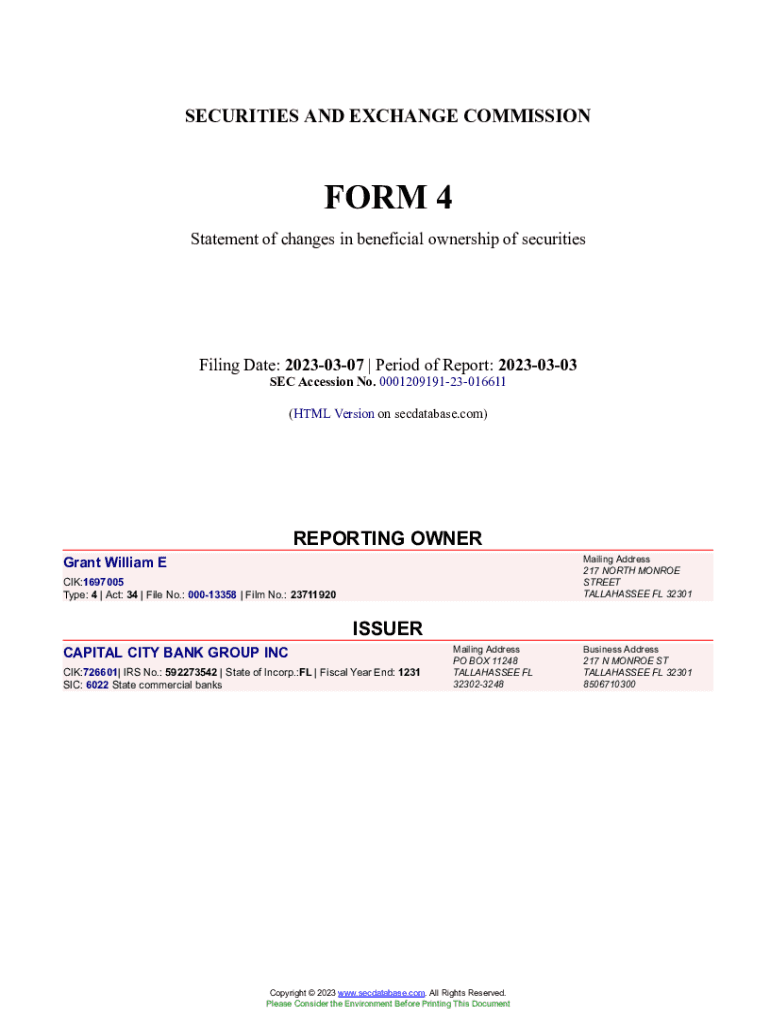 SECURITIES AND EXCHANGE COMMISSION

FORM 4

Statement of changes in beneficial ownership of securities

Filing Date: 2023-03-07 | Period of Report: 2023-03-03
SEC Accession No. 0001209191-23-016611

(HTML Version on secdatabase.com)

REPORTING OWNER

Grant William E
CIK:1697005
Type: 4 | Act: 34 | File No.: 000-13358 | Film No.: 23711920

Mailing Address
217 NORTH MONROE STREET
TALLAHASSEE FL 32301

ISSUER

CAPITAL CITY BANK GROUP INC
CIK:726601| IRS No.: 592273542 | State of Incorp.:FL | Fiscal Year End: 1231
SIC: 6022 State commercial banks

Mailing Address
PO BOX 11248
TALLAHASSEE FL 32302-3248

Business Address
217 N MONROE ST
TALLAHASSEE FL 32301
8506710300

Copyright © 2023 www.secdatabase.com. All Rights Reserved.
Please Consider the Environment Before Printing This Document